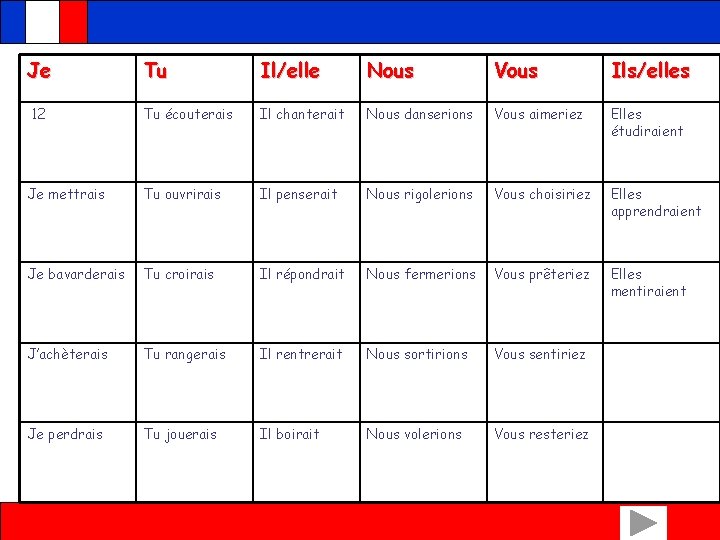 | Je | Tu | Il/elle | Nous | Vous | Ils/elles |
|---|---|---|---|---|---|
| 12 | Tu écouterais | Il chanterait | Nous danserions | Vous aimeriez | Elles étudiraient |
| Je mettrais | Tu ouvrirais | Il penserait | Nous rigolerions | Vous choisiriez | Elles apprendraient |
| Je bavarderais | Tu croirais | Il répondrait | Nous fermerions | Vous prêteriez | Elles mentiraient |
| J'achèterais | Tu rangerais | Il rentrerait | Nous sortirions | Vous sentiriez | |
| Je perdrais | Tu jouerais | Il boirait | Nous volerions | Vous resteriez | |